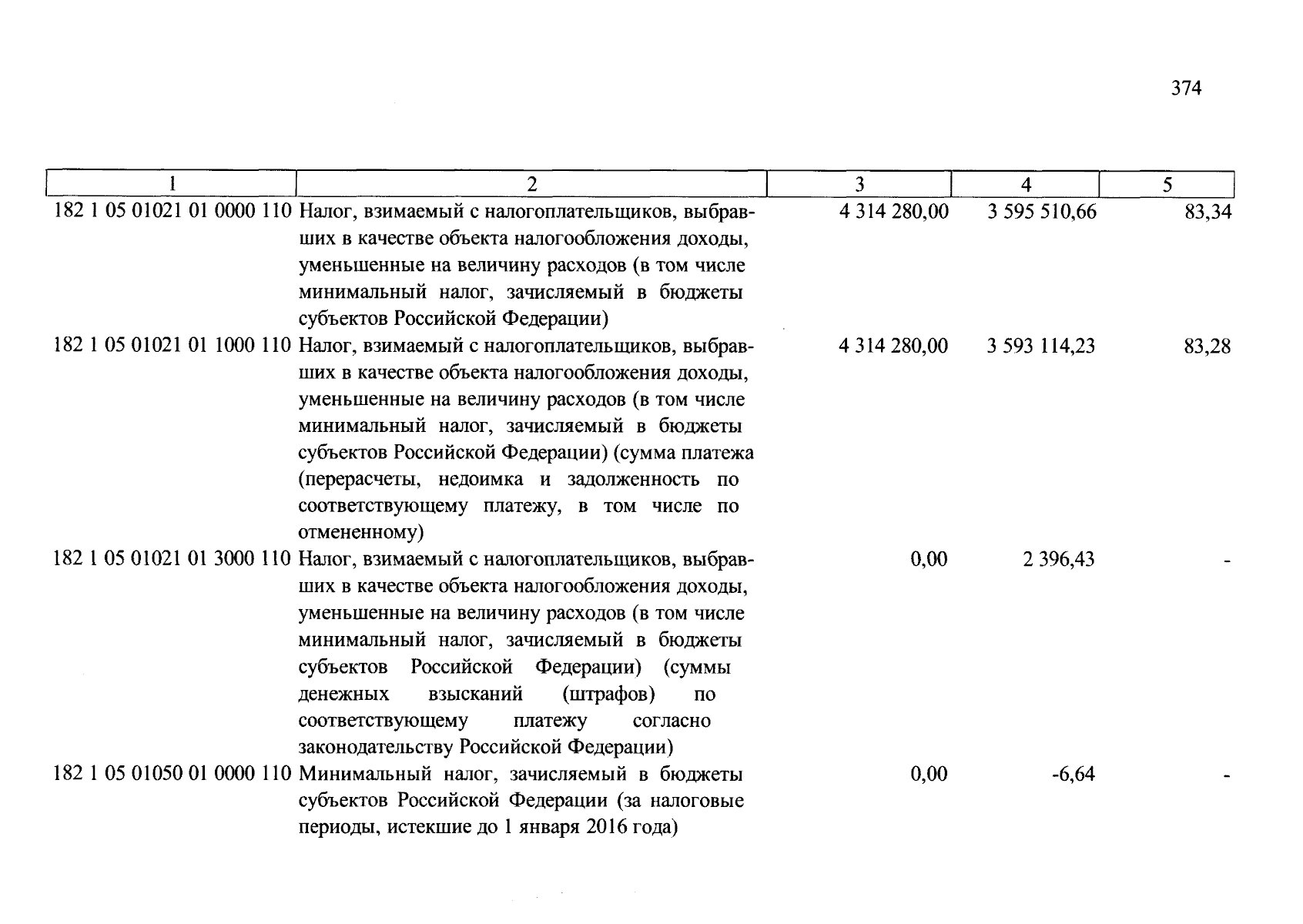 374

| 1 | 2 | 3 | 4 | 5 |
|---|---|---|---|---|
| 182 1 05 01021 01 0000 110 | Налог, взимаемый с налогоплательщиков, выбравших в качестве объекта налогообложения доходы, уменьшенные на величину расходов (в том числе минимальный налог, зачисляемый в бюджеты субъектов Российской Федерации) | 4 314 280,00 | 3 595 510,66 | 83,34 |
| 182 1 05 01021 01 1000 110 | Налог, взимаемый с налогоплательщиков, выбравших в качестве объекта налогообложения доходы, уменьшенные на величину расходов (в том числе минимальный налог, зачисляемый в бюджеты субъектов Российской Федерации) (сумма платежа (перерасчеты, недоимка и задолженность по соответствующему платежу, в том числе по отмененному) | 4 314 280,00 | 3 593 114,23 | 83,28 |
| 182 1 05 01021 01 3000 110 | Налог, взимаемый с налогоплательщиков, выбравших в качестве объекта налогообложения доходы, уменьшенные на величину расходов (в том числе минимальный налог, зачисляемый в бюджеты субъектов Российской Федерации) (суммы денежных взысканий (штрафов) по соответствующему платежу согласно законодательству Российской Федерации) | 0,00 | 2 396,43 | - |
| 182 1 05 01050 01 0000 110 | Минимальный налог, зачисляемый в бюджеты субъектов Российской Федерации (за налоговые периоды, истекшие до 1 января 2016 года) | 0,00 | -6,64 | - |